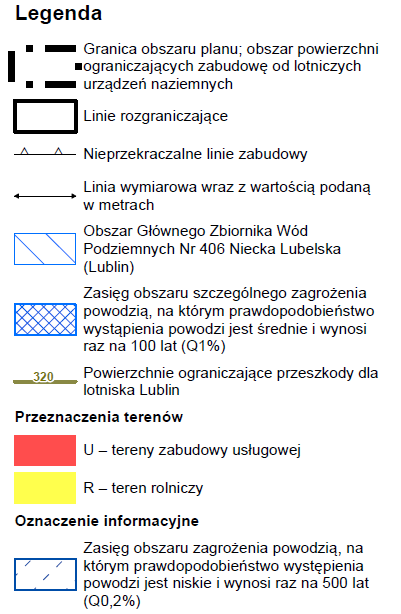 Legenda

Granica obszaru planu; obszar powierzchni ograniczających zabudowę od lotniczych urządzeń naziemnych

Linie rozgraniczające

Nieprzekraczalne linie zabudowy

Linia wymiarowa wraz z wartością podaną w metrach

Obszar Głównego Zbiornika Wód Podziemnych Nr 406 Niecka Lubelska (Lublin)

Zasięg obszaru szczególnego zagrożenia powodzią, na którym prawdopodobieństwo wystąpienia powodzi jest średnie i wynosi raz na 100 lat (Q1%)

320

Powierzchnie ograniczające przeszkody dla lotniska Lublin

Przeznaczenia terenów

U – tereny zabudowy usługowej

R – teren rolniczy

Oznaczenie informacyjne

Zasięg obszaru zagrożenia powodzią, na którym prawdopodobieństwo występienia powodzi jest niskie i wynosi raz na 500 lat (Q0,2%)